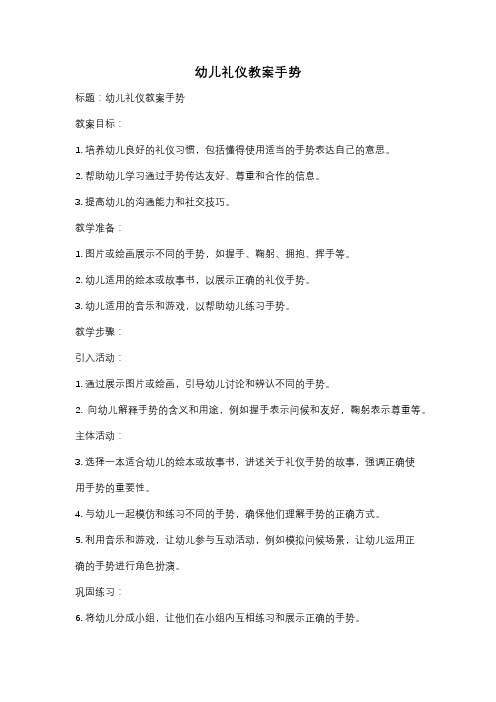 幼儿礼仪教案手势

标题：幼儿礼仪教案手势

教案目标：

1. 培养幼儿良好的礼仪习惯，包括懂得使用适当的手势表达自己的意思。

2. 帮助幼儿学习通过手势传达友好、尊重和合作的信息。

3. 提高幼儿的沟通能力和社交技巧。

教学准备：

1. 图片或绘画展示不同的手势，如握手、鞠躬、拥抱、挥手等。

2. 幼儿适用的绘本或故事书，以展示正确的礼仪手势。

3. 幼儿适用的音乐和游戏，以帮助幼儿练习手势。

教学步骤：

引入活动：

1. 通过展示图片或绘画，引导幼儿讨论和辨认不同的手势。

2. 向幼儿解释手势的含义和用途，例如握手表示问候和友好，鞠躬表示尊重等。

主体活动：

3. 选择一本适合幼儿的绘本或故事书，讲述关于礼仪手势的故事，强调正确使用手势的重要性。

4. 与幼儿一起模仿和练习不同的手势，确保他们理解手势的正确方式。

5. 利用音乐和游戏，让幼儿参与互动活动，例如模拟问候场景，让幼儿运用正确的手势进行角色扮演。

巩固练习：

6. 将幼儿分成小组，让他们在小组内互相练习和展示正确的手势。